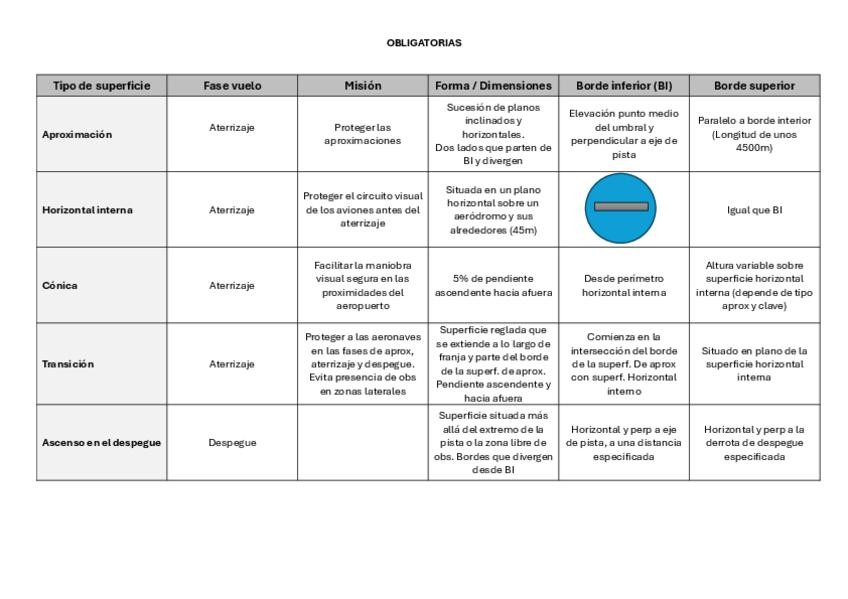 OBLIGATORIAS

| Tipo de superficie | Fase vuelo | Misión | Forma / Dimensiones | Borde inferior (BI) | Borde superior |
|---|---|---|---|---|---|
| Aproximación | Aterrizaje | Proteger las aproximaciones | Sucesión de planos inclinados y horizontales. Dos lados que parten de BI y divergen | Elevación punto medio del umbral y perpendicular a eje de pista | Paralelo a borde interior (Longitud de unos 4500m) |
| Horizontal interna | Aterrizaje | Proteger el circuito visual de los aviones antes del aterrizaje | Situada en un plano horizontal sobre un aeródromo y sus alrededores (45m) | | Igual que BI |
| Cónica | Aterrizaje | Facilitar la maniobra visual segura en las proximidades del aeropuerto | 5% de pendiente ascendente hacia afuera | Desde perímetro horizontal interna | Altura variable sobre superficie horizontal interna (depende de tipo aprox y clave) |
| Transición | Aterrizaje | Proteger a las aeronaves en las fases de aprox, aterrizaje y despegue. Evita presencia de obs en zonas laterales | Superficie reglada que se extiende a lo largo de franja y parte del borde de la superf. de aprox. Pendiente ascendente y hacia afuera | Comienza en la intersección del borde de la superf. De aprox con superf. Horizontal interno | Situado en plano de la superficie horizontal interna |
| Ascenso en el despegue | Despegue | | Superficie situada más allá del extremo de la pista o la zona libre de obs. Bordes que divergen desde BI | Horizontal y perp a eje de pista, a una distancia especificada | Horizontal y perp a la derrota de despegue especificada |